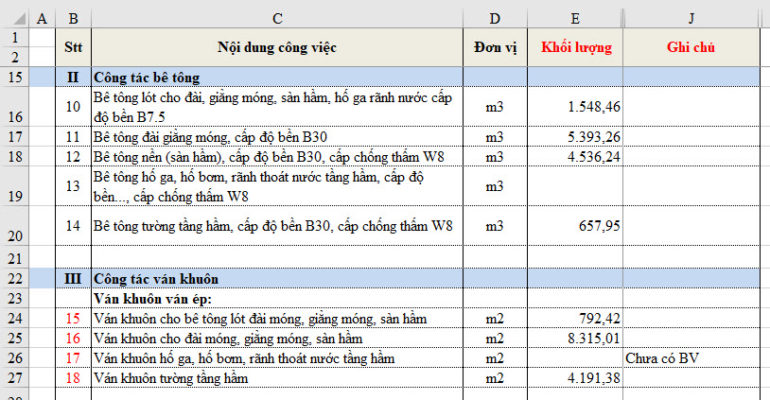 |  | A | B | C | D | E | J |
|---|---|---|---|---|---|---|
| 1 2 |  | Stt | Nội dung công việc | Đơn vị | Khối lượng | Ghi chú |
| 15 |  | II | Công tác bê tông |  |  |  |
| 16 |  | 10 | Bê tông lót cho đài, giằng móng, sàn hầm, hố ga rãnh nước cấp độ bền B7.5 | m3 | 1.548,46 |  |
| 17 |  | 11 | Bê tông đài giằng móng, cấp độ bền B30 | m3 | 5.393,26 |  |
| 18 |  | 12 | Bê tông nền (sàn hầm), cấp độ bền B30, cấp chống thấm W8 | m3 | 4.536,24 |  |
| 19 |  | 13 | Bê tông hố ga, hố bơm, rãnh thoát nước tầng hầm, cấp độ bền..., cấp chống thấm W8 | m3 |  |  |
| 20 |  | 14 | Bê tông tường tầng hầm, cấp độ bền B30, cấp chống thấm W8 | m3 | 657,95 |  |
| 21 |  |  |  |  |  |  |
| 22 |  | III | Công tác ván khuôn |  |  |  |
| 23 |  |  | Ván khuôn ván ép: |  |  |  |
| 24 |  | 15 | Ván khuôn cho bê tông lót đài móng, giằng móng, sàn hầm | m2 | 792,42 |  |
| 25 |  | 16 | Ván khuôn cho đài móng, giằng móng, sàn hầm | m2 | 8.315,01 |  |
| 26 |  | 17 | Ván khuôn hố ga, hố bơm, rãnh thoát nước tầng hầm | m2 |  | Chưa có BV |
| 27 |  | 18 | Ván khuôn tường tầng hầm | m2 | 4.191,38 |  |